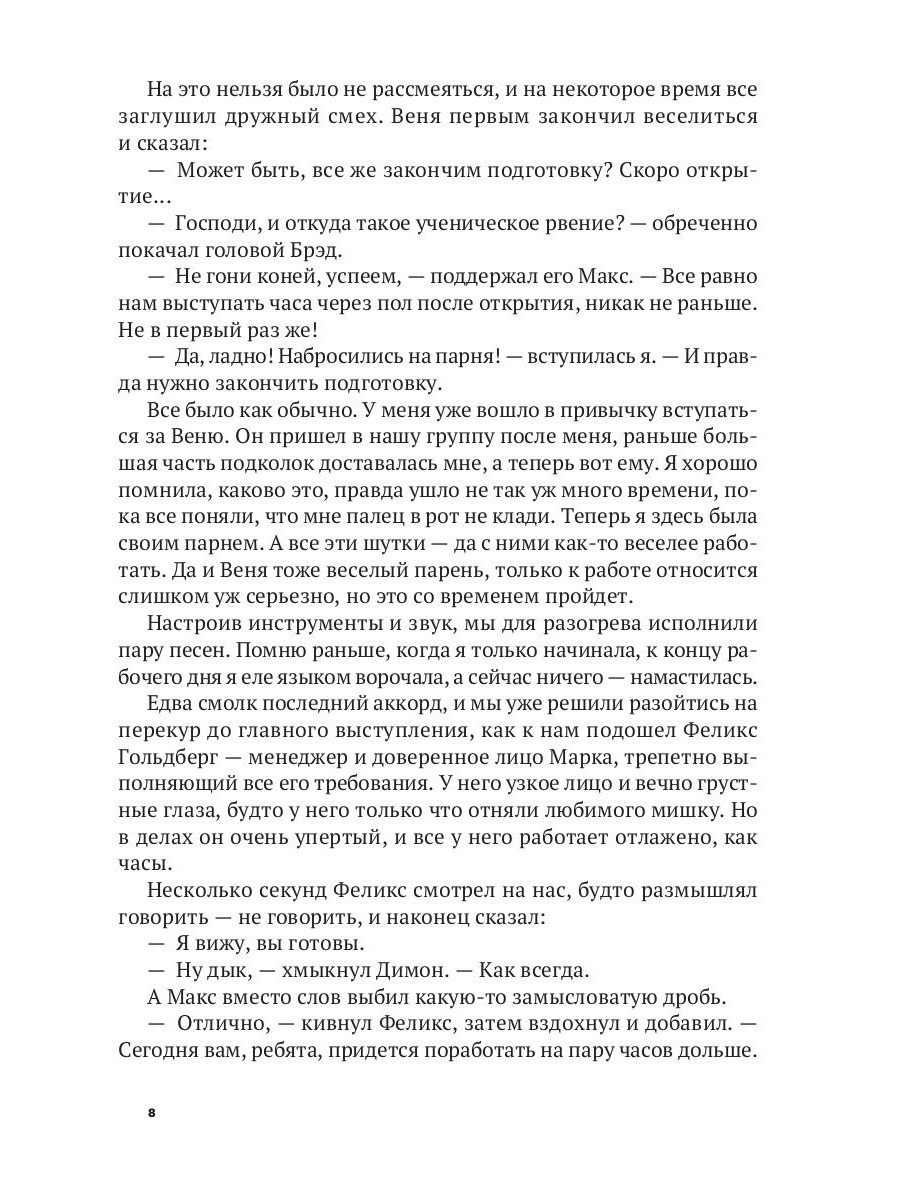 На это нельзя было не рассмеяться, и на некоторое время все заглушил дружный смех. Веня первым закончил веселиться и сказал:

— Может быть, все же закончим подготовку? Скоро открытие...

— Господи, и откуда такое ученическое рвение? — обреченно покачал головой Брэд.

— Не гони коней, успеем, — поддержал его Макс. — Все равно нам выступать часа через пол после открытия, никак не раньше. Не в первый раз же!

— Да, ладно! Набросились на парня! — вступилась я. — И правда нужно закончить подготовку.

Все было как обычно. У меня уже вошло в привычку вступаться за Веню. Он пришел в нашу группу после меня, раньше большая часть подколок доставалась мне, а теперь вот ему. Я хорошо помнила, каково это, правда ушло не так уж много времени, пока все поняли, что мне палец в рот не клади. Теперь я здесь была своим парнем. А все эти шутки — да с ними как-то веселее работать. Да и Веня тоже веселый парень, только к работе относится слишком уж серьезно, но это со временем пройдет.

Настроив инструменты и звук, мы для разогрева исполнили пару песен. Помню раньше, когда я только начинала, к концу рабочего дня я еле языком ворочала, а сейчас ничего — намастилась.

Едва смолк последний аккорд, и мы уже решили разойтись на перекур до главного выступления, как к нам подошел Феликс Гольдберг — менеджер и доверенное лицо Марка, трепетно выполняющий все его требования. У него узкое лицо и вечно грустные глаза, будто у него только что отняли любимого мишку. Но в делах он очень упертый, и все у него работает отлажено, как часы.

Несколько секунд Феликс смотрел на нас, будто размышлял говорить — не говорить, и наконец сказал:

— Я вижу, вы готовы.

— Ну дык, — хмыкнул Димон. — Как всегда.

А Макс вместо слов выбил какую-то замысловатую дробь.

— Отлично, — кивнул Феликс, затем вздохнул и добавил. — Сегодня вам, ребята, придется поработать на пару часов дольше.

8